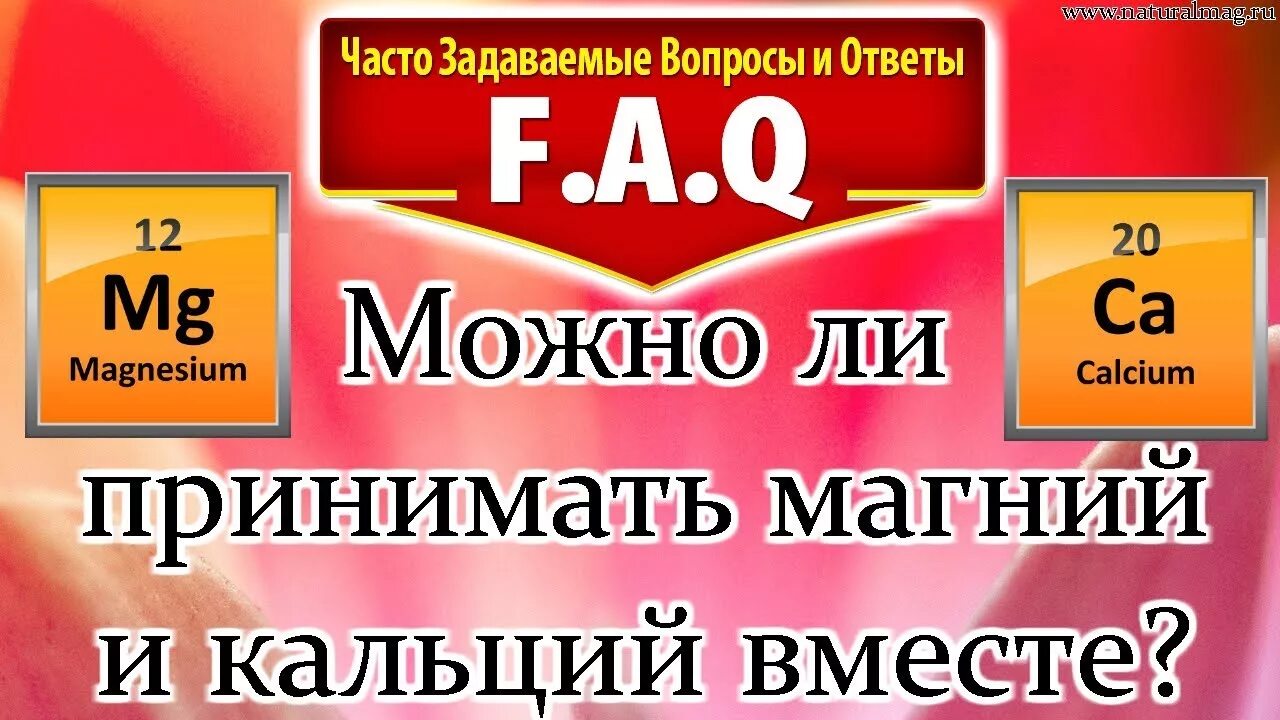 www.naturalmag.ru

Часто Задаваемые Вопросы и Ответы

F.A.Q

12
Mg
Magnesium

20
Ca
Calcium

Можно ли принимать магний и кальций вместе?